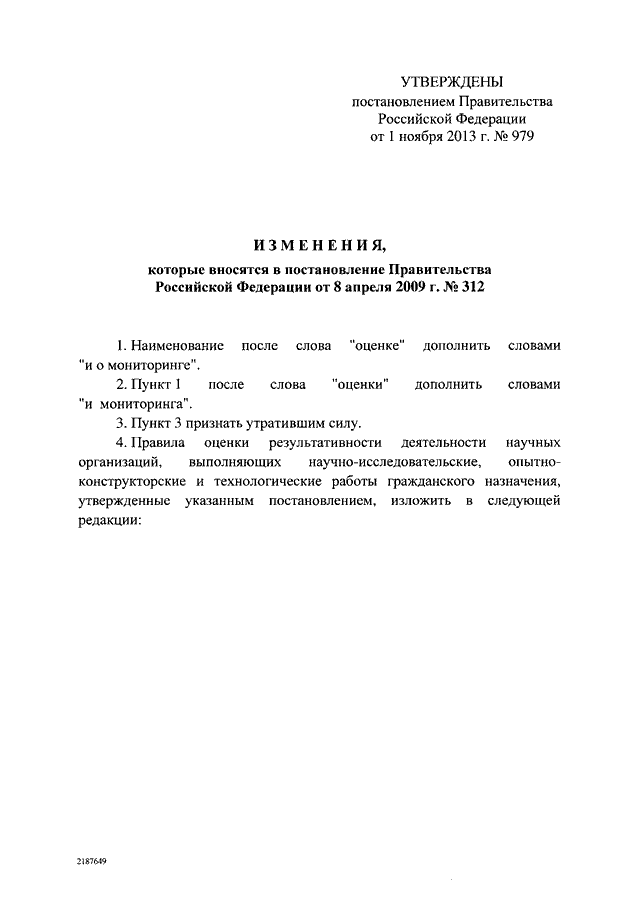 УТВЕРЖДЕНЫ
постановлением Правительства
Российской Федерации
от 1 ноября 2013 г. № 979

ИЗМЕНЕНИЯ,
которые вносятся в постановление Правительства
Российской Федерации от 8 апреля 2009 г. № 312

1. Наименование после слова "оценке" дополнить словами "и о мониторинге".

2. Пункт 1 после слова "оценки" дополнить словами "и мониторинга".

3. Пункт 3 признать утратившим силу.

4. Правила оценки результативности деятельности научных организаций, выполняющих научно-исследовательские, опытно-конструкторские и технологические работы гражданского назначения, утвержденные указанным постановлением, изложить в следующей редакции:

2187649